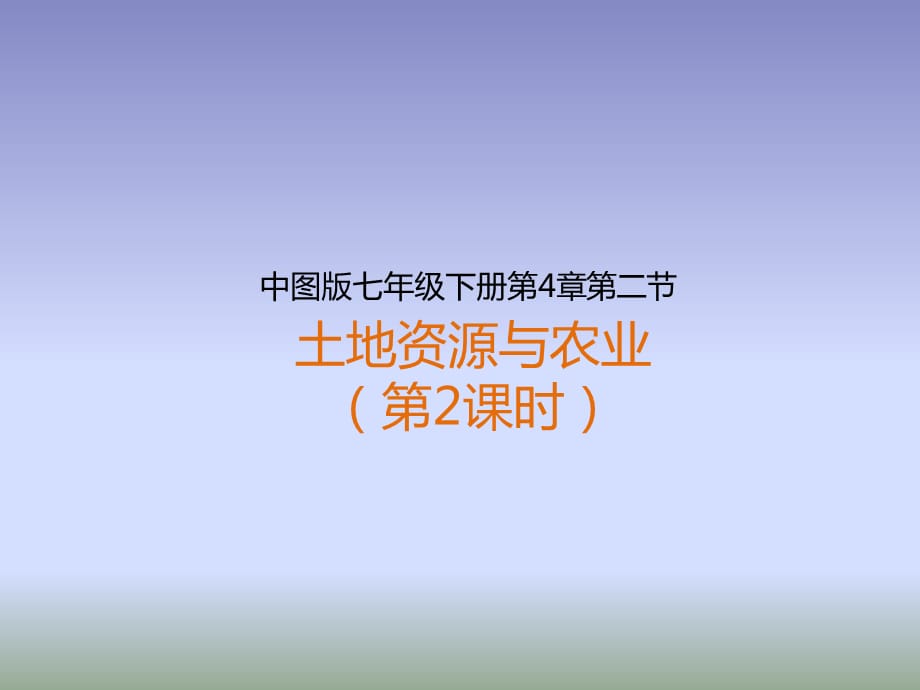 中图版七年级下册第4章第二节

土地资源与农业
（第2课时）